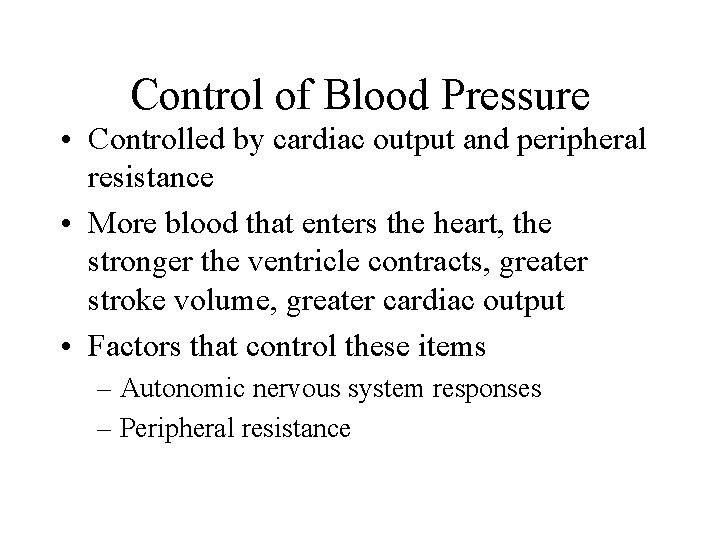 Control of Blood Pressure

• Controlled by cardiac output and peripheral resistance

• More blood that enters the heart, the stronger the ventricle contracts, greater stroke volume, greater cardiac output

• Factors that control these items
– Autonomic nervous system responses
– Peripheral resistance